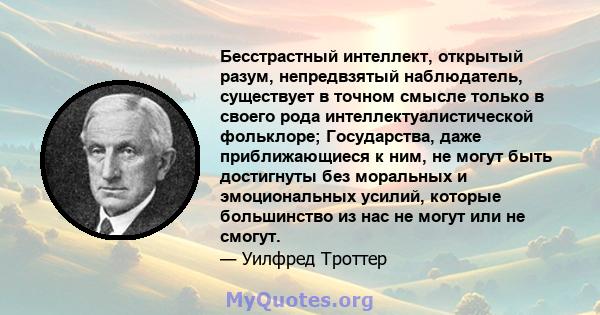 Бесстрастный интеллект, открытый разум, непредвзятый наблюдатель, существует в точном смысле только в своего рода интеллектуалистической фольклоре; Государства, даже приближающиеся к ним, не могут быть достигнуты без моральных и эмоциональных усилий, которые большинство из нас не могут или не смогут.
— Уилфред Троттер

MyQuotes.org